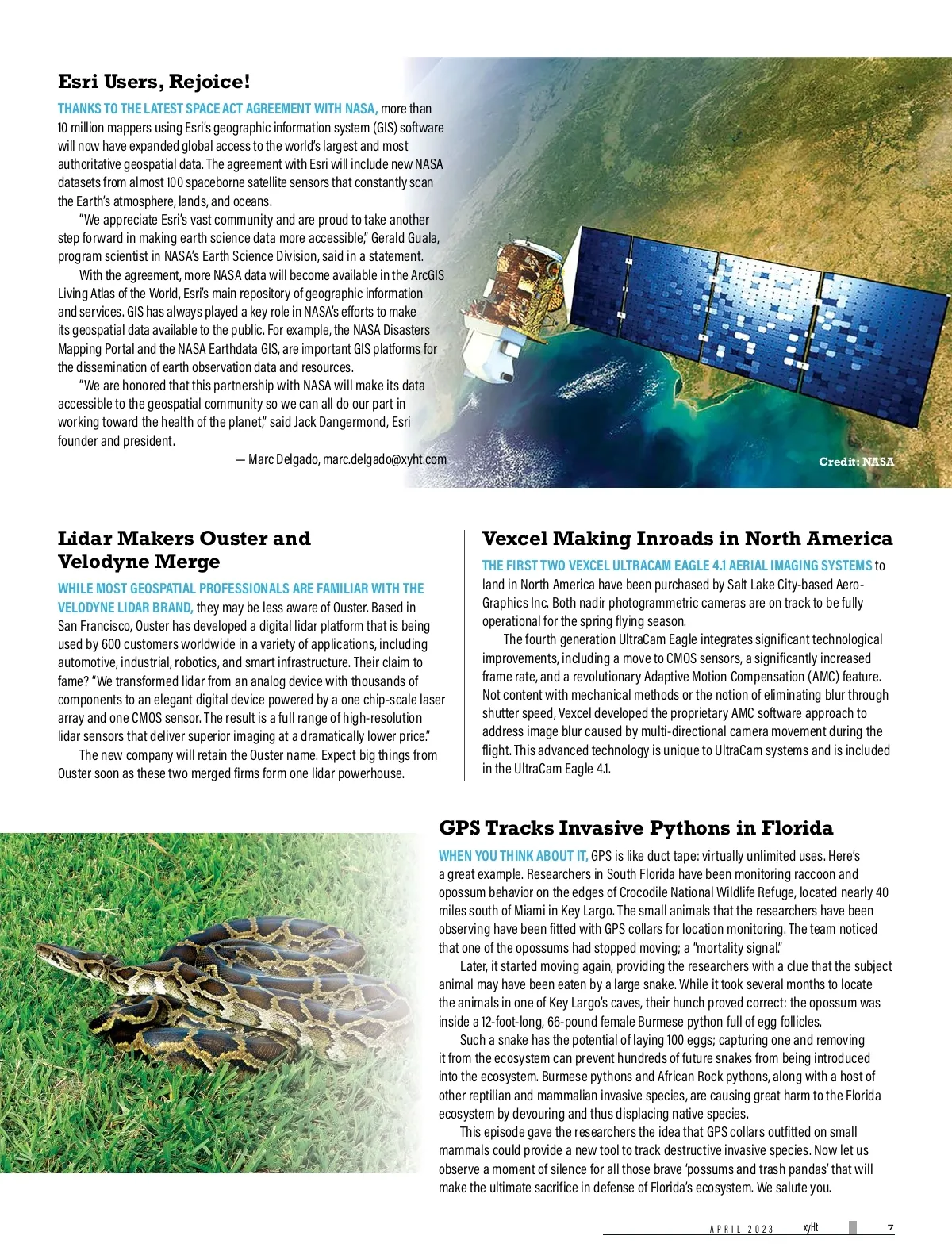 Esri Users, Rejoice!

THANKS TO THE LATEST SPACE ACT AGREEMENT WITH NASA, more than 10 million mappers using Esri's geographic information system (GIS) software will now have expanded global access to the world's largest and most authoritative geospatial data. The agreement with Esri will include new NASA datasets from almost 100 spaceborne satellite sensors that constantly scan the Earth's atmosphere, lands, and oceans.

"We appreciate Esri's vast community and are proud to take another step forward in making earth science data more accessible," Gerald Guala, program scientist in NASA's Earth Science Division, said in a statement.

With the agreement, more NASA data will become available in the ArcGIS Living Atlas of the World, Esri's main repository of geographic information and services. GIS has always played a key role in NASA's efforts to make its geospatial data available to the public. For example, the NASA Disasters Mapping Portal and the NASA Earthdata GIS, are important GIS platforms for the dissemination of earth observation data and resources.

"We are honored that this partnership with NASA will make its data accessible to the geospatial community so we can all do our part in working toward the health of the planet," said Jack Dangermond, Esri founder and president.

— Marc Delgado, marc.delgado@xyht.com

Credit: NASA

Lidar Makers Ouster and Velodyne Merge

WHILE MOST GEOSPATIAL PROFESSIONALS ARE FAMILIAR WITH THE VELODYNE LIDAR BRAND, they may be less aware of Ouster. Based in San Francisco, Ouster has developed a digital lidar platform that is being used by 600 customers worldwide in a variety of applications, including automotive, industrial, robotics, and smart infrastructure. Their claim to fame? "We transformed lidar from an analog device with thousands of components to an elegant digital device powered by a one chip-scale laser array and one CMOS sensor. The result is a full range of high-resolution lidar sensors that deliver superior imaging at a dramatically lower price."

The new company will retain the Ouster name. Expect big things from Ouster soon as these two merged firms form one lidar powerhouse.

Vexcel Making Inroads in North America

THE FIRST TWO VEXCEL ULTRACAM EAGLE 4.1 AERIAL IMAGING SYSTEMS to land in North America have been purchased by Salt Lake City-based Aero-Graphics Inc. Both nadir photogrammetric cameras are on track to be fully operational for the spring flying season.

The fourth generation UltraCam Eagle integrates significant technological improvements, including a move to CMOS sensors, a significantly increased frame rate, and a revolutionary Adaptive Motion Compensation (AMC) feature. Not content with mechanical methods or the notion of eliminating blur through shutter speed, Vexcel developed the proprietary AMC software approach to address image blur caused by multi-directional camera movement during the flight. This advanced technology is unique to UltraCam systems and is included in the UltraCam Eagle 4.1.

GPS Tracks Invasive Pythons in Florida

WHEN YOU THINK ABOUT IT, GPS is like duct tape: virtually unlimited uses. Here's a great example. Researchers in South Florida have been monitoring raccoon and opossum behavior on the edges of Crocodile National Wildlife Refuge, located nearly 40 miles south of Miami in Key Largo. The small animals that the researchers have been observing have been fitted with GPS collars for location monitoring. The team noticed that one of the opossums had stopped moving; a "mortality signal."

Later, it started moving again, providing the researchers with a clue that the subject animal may have been eaten by a large snake. While it took several months to locate the animals in one of Key Largo's caves, their hunch proved correct: the opossum was inside a 12-foot-long, 66-pound female Burmese python full of egg follicles.

Such a snake has the potential of laying 100 eggs; capturing one and removing it from the ecosystem can prevent hundreds of future snakes from being introduced into the ecosystem. Burmese pythons and African Rock pythons, along with a host of other reptilian and mammalian invasive species, are causing great harm to the Florida ecosystem by devouring and thus displacing native species.

This episode gave the researchers the idea that GPS collars outfitted on small mammals could provide a new tool to track destructive invasive species. Now let us observe a moment of silence for all those brave 'possums and trash pandas' that will make the ultimate sacrifice in defense of Florida's ecosystem. We salute you.

APRIL 2023 xyHt 7